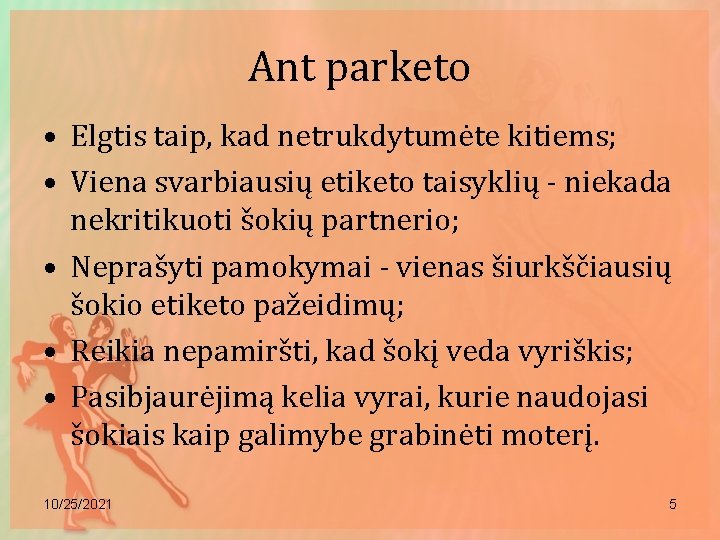 Ant parketo

• Elgtis taip, kad netrukdytumėte kitiems;
• Viena svarbiausių etiketo taisyklių - niekada nekritikuoti šokių partnerio;
• Neprašyti pamokymai - vienas šiurkščiausių šokio etiketo pažeidimų;
• Reikia nepamiršti, kad šokį veda vyriškis;
• Pasibjaurėjimą kelia vyrai, kurie naudojasi šokiais kaip galimybe grabinėti moterį.

10/25/2021
5